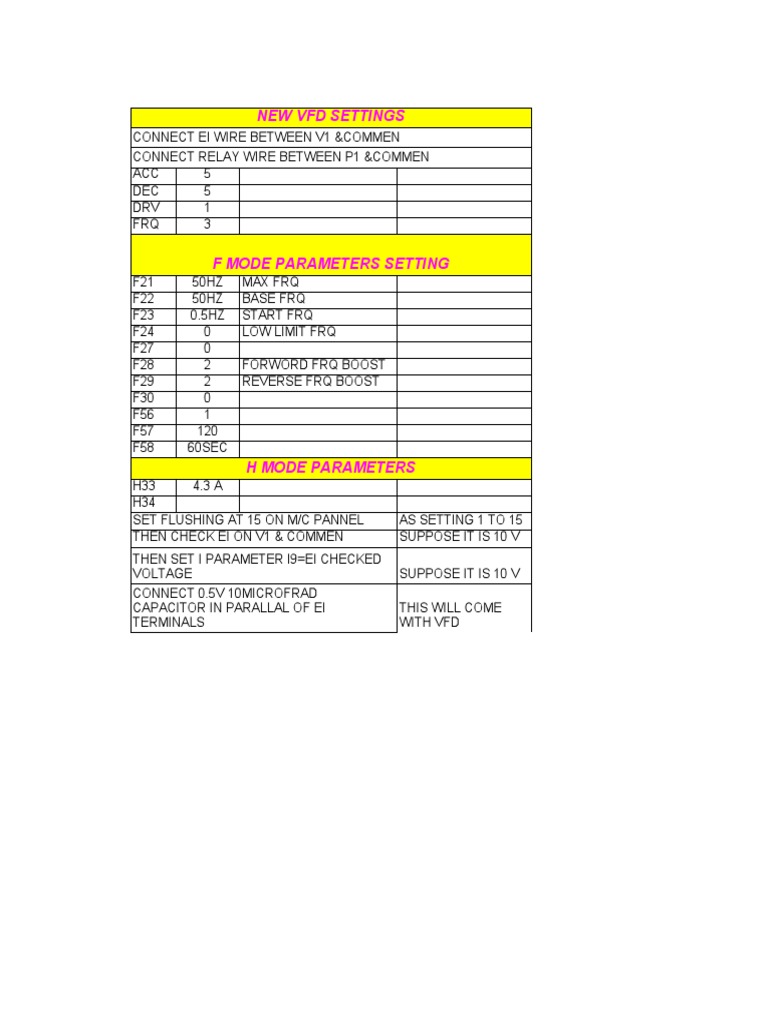 | NEW VFD SETTINGS | | | |
|---|---|---|---|
| CONNECT EI WIRE BETWEEN V1 &COMMEN | | | |
| CONNECT RELAY WIRE BETWEEN P1 &COMMEN | | | |
| ACC | 5 | | |
| DEC | 5 | | |
| DRV | 1 | | |
| FRQ | 3 | | |
| F MODE PARAMETERS SETTING | | | |
| F21 | 50HZ | MAX FRQ | |
| F22 | 50HZ | BASE FRQ | |
| F23 | 0.5HZ | START FRQ | |
| F24 | 0 | LOW LIMIT FRQ | |
| F27 | 0 | | |
| F28 | 2 | FORWORD FRQ BOOST | |
| F29 | 2 | REVERSE FRQ BOOST | |
| F30 | 0 | | |
| F56 | 1 | | |
| F57 | 120 | | |
| F58 | 60SEC | | |
| H MODE PARAMETERS | | | |
| H33 | 4.3 A | | |
| H34 | | | |
| SET FLUSHING AT 15 ON M/C PANNEL | | | AS SETTING 1 TO 15 |
| THEN CHECK EI ON V1 & COMMEN | | | SUPPOSE IT IS 10 V |
| THEN SET I PARAMETER I9=EI CHECKED VOLTAGE | | | SUPPOSE IT IS 10 V |
| CONNECT 0.5V 10MICROFRAD CAPACITOR IN PARALLAL OF EI TERMINALS | | | THIS WILL COME WITH VFD |